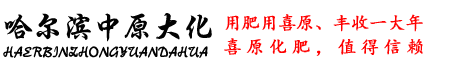 哈尔滨中原大化
HAERBINZHONGYUANDAHUA

用肥用喜原、丰收一大年
喜原化肥，值得信赖